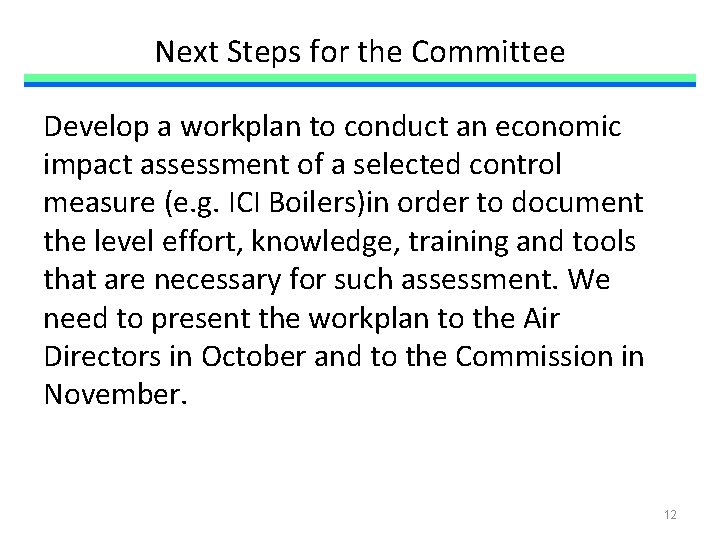 Next Steps for the Committee

Develop a workplan to conduct an economic impact assessment of a selected control measure (e.g. ICI Boilers)in order to document the level effort, knowledge, training and tools that are necessary for such assessment. We need to present the workplan to the Air Directors in October and to the Commission in November.

12